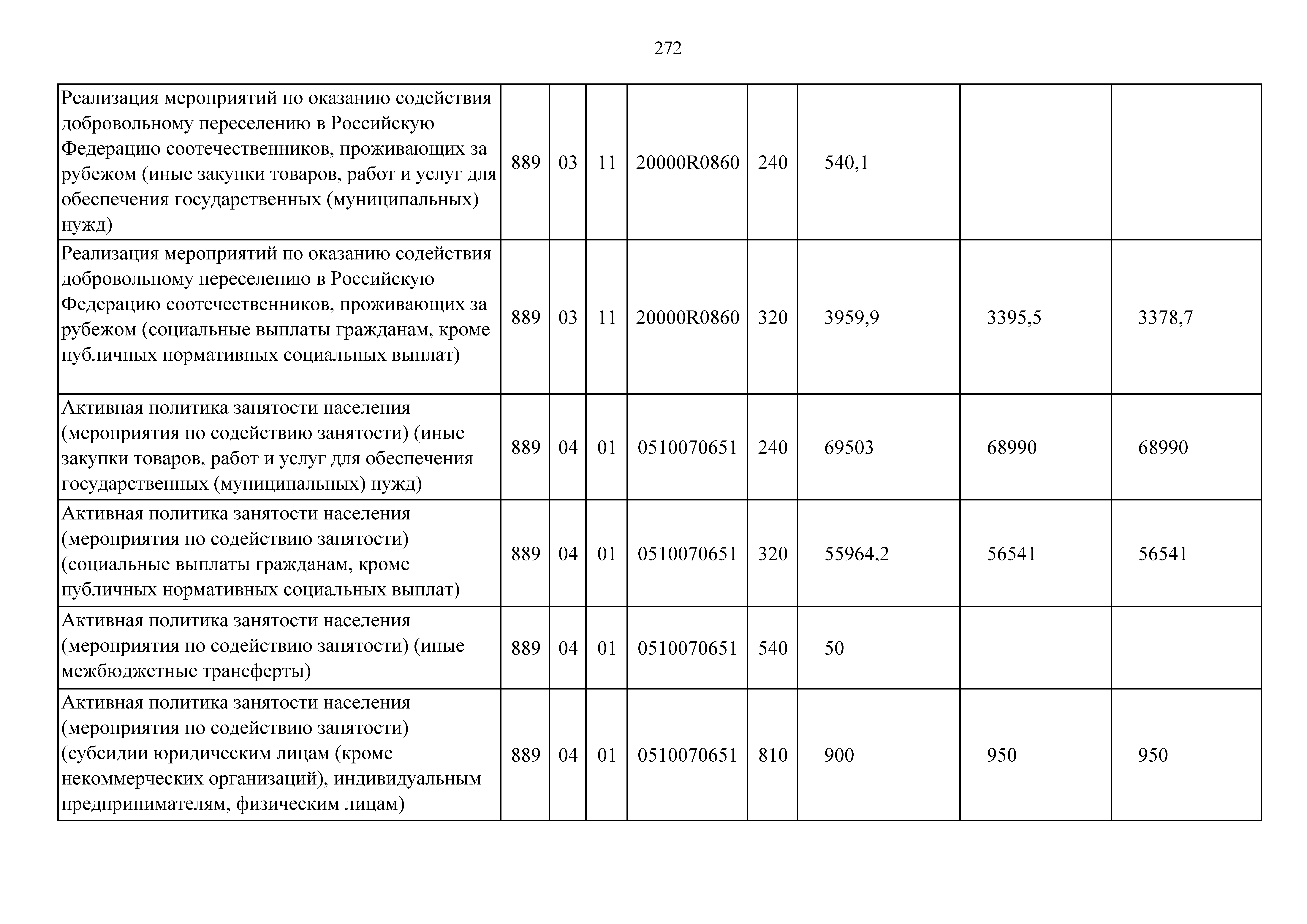 272

| | | | | | | | | |
|---|---|---|---|---|---|---|---|---|
| Реализация мероприятий по оказанию содействия добровольному переселению в Российскую Федерацию соотечественников, проживающих за рубежом (иные закупки товаров, работ и услуг для обеспечения государственных (муниципальных) нужд) | 889 | 03 | 11 | 20000R0860 | 240 | 540,1 | | |
| Реализация мероприятий по оказанию содействия добровольному переселению в Российскую Федерацию соотечественников, проживающих за рубежом (социальные выплаты гражданам, кроме публичных нормативных социальных выплат) | 889 | 03 | 11 | 20000R0860 | 320 | 3959,9 | 3395,5 | 3378,7 |
| Активная политика занятости населения (мероприятия по содействию занятости) (иные закупки товаров, работ и услуг для обеспечения государственных (муниципальных) нужд) | 889 | 04 | 01 | 0510070651 | 240 | 69503 | 68990 | 68990 |
| Активная политика занятости населения (мероприятия по содействию занятости) (социальные выплаты гражданам, кроме публичных нормативных социальных выплат) | 889 | 04 | 01 | 0510070651 | 320 | 55964,2 | 56541 | 56541 |
| Активная политика занятости населения (мероприятия по содействию занятости) (иные межбюджетные трансферты) | 889 | 04 | 01 | 0510070651 | 540 | 50 | | |
| Активная политика занятости населения (мероприятия по содействию занятости) (субсидии юридическим лицам (кроме некоммерческих организаций), индивидуальным предпринимателям, физическим лицам) | 889 | 04 | 01 | 0510070651 | 810 | 900 | 950 | 950 |